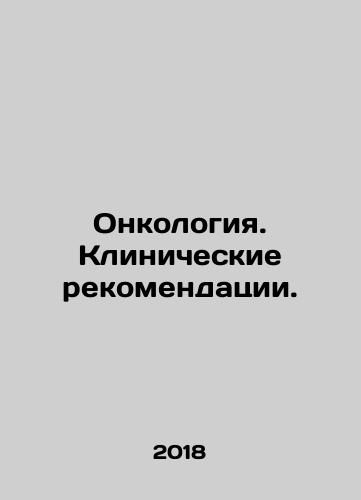 Онкология. Клинические рекомендации.

2018